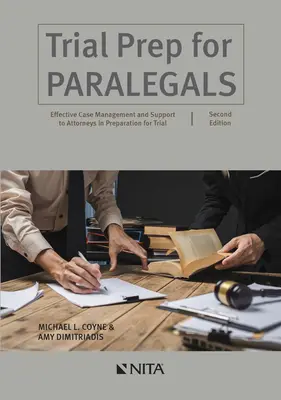 Trial Prep for PARALEGALS

Effective Case Management and Support to Attorneys in Preparation for Trial | Second Edition

MICHAEL L. COYNE & AMY DIMITRIADIS

NITA